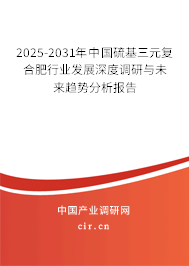 2025-2031年中国硫基三元复合肥行业发展深度调研与未来趋势分析报告

中国产业调研网

cir.cn